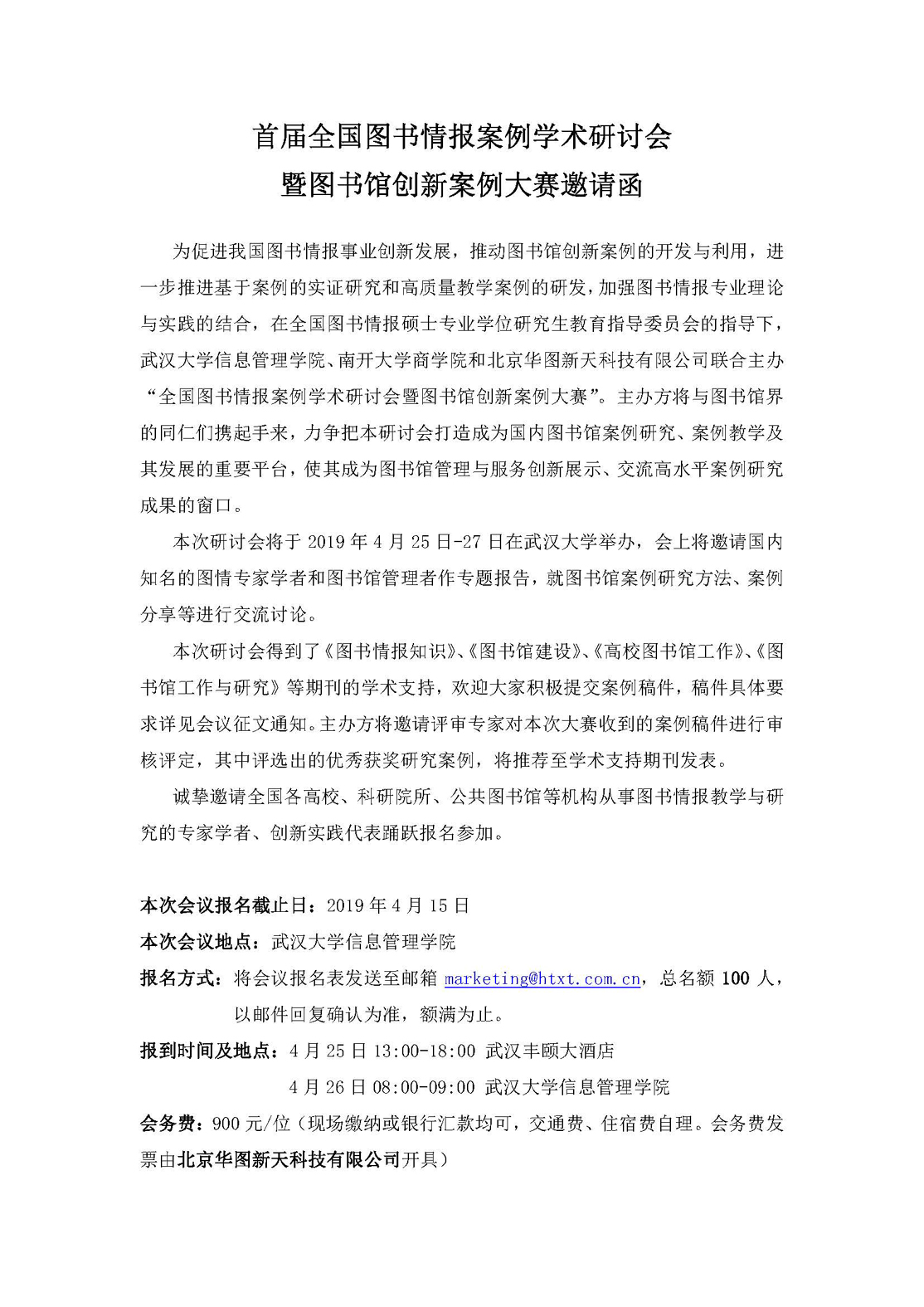 首届全国图书情报案例学术研讨会
暨图书馆创新案例大赛邀请函

为促进我国图书情报事业创新发展，推动图书馆创新案例的开发与利用，进一步推进基于案例的实证研究和高质量教学案例的研发，加强图书情报专业理论与实践的结合，在全国图书情报硕士专业学位研究生教育指导委员会的指导下，武汉大学信息管理学院、南开大学商学院和北京华图新天科技有限公司联合主办“全国图书情报案例学术研讨会暨图书馆创新案例大赛”。主办方将与图书馆界的同仁们携起手来，力争把本研讨会打造成为国内图书馆案例研究、案例教学及其发展的重要平台，使其成为图书馆管理与服务创新展示、交流高水平案例研究成果的窗口。

本次研讨会将于 2019 年 4 月 25 日-27 日在武汉大学举办，会上将邀请国内知名的图情专家学者和图书馆管理者作专题报告，就图书馆案例研究方法、案例分享等进行交流讨论。

本次研讨会得到了《图书情报知识》、《图书馆建设》、《高校图书馆工作》、《图书馆工作与研究》等期刊的学术支持，欢迎大家积极提交案例稿件，稿件具体要求详见会议征文通知。主办方将邀请评审专家对本次大赛收到的案例稿件进行审核评定，其中评选出的优秀获奖研究案例，将推荐至学术支持期刊发表。

诚挚邀请全国各高校、科研院所、公共图书馆等机构从事图书情报教学与研究的专家学者、创新实践代表踊跃报名参加。

本次会议报名截止日：2019 年 4 月 15 日
本次会议地点：武汉大学信息管理学院
报名方式：将会议报名表发送至邮箱 marketing@htxt.com.cn，总名额 100 人，以邮件回复确认为准，额满为止。
报到时间及地点：4 月 25 日 13:00-18:00 武汉丰颐大酒店
4 月 26 日 08:00-09:00 武汉大学信息管理学院
会务费：900 元/位（现场缴纳或银行汇款均可，交通费、住宿费自理。会务费发票由北京华图新天科技有限公司开具）